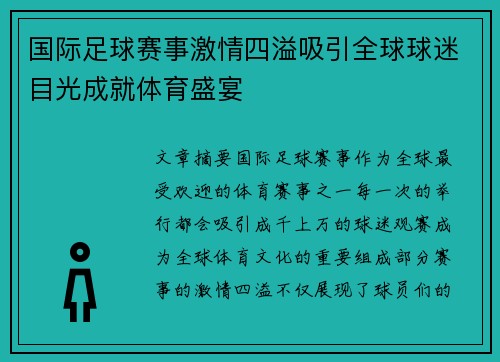 国际足球赛事激情四溢吸引全球球迷目光成就体育盛宴

文章摘要国际足球赛事作为全球最受欢迎的体育赛事之一每一次的举行都会吸引成千上万的球迷观赛成为全球体育文化的重要组成部分赛事的激情四溢不仅展现了球员们的